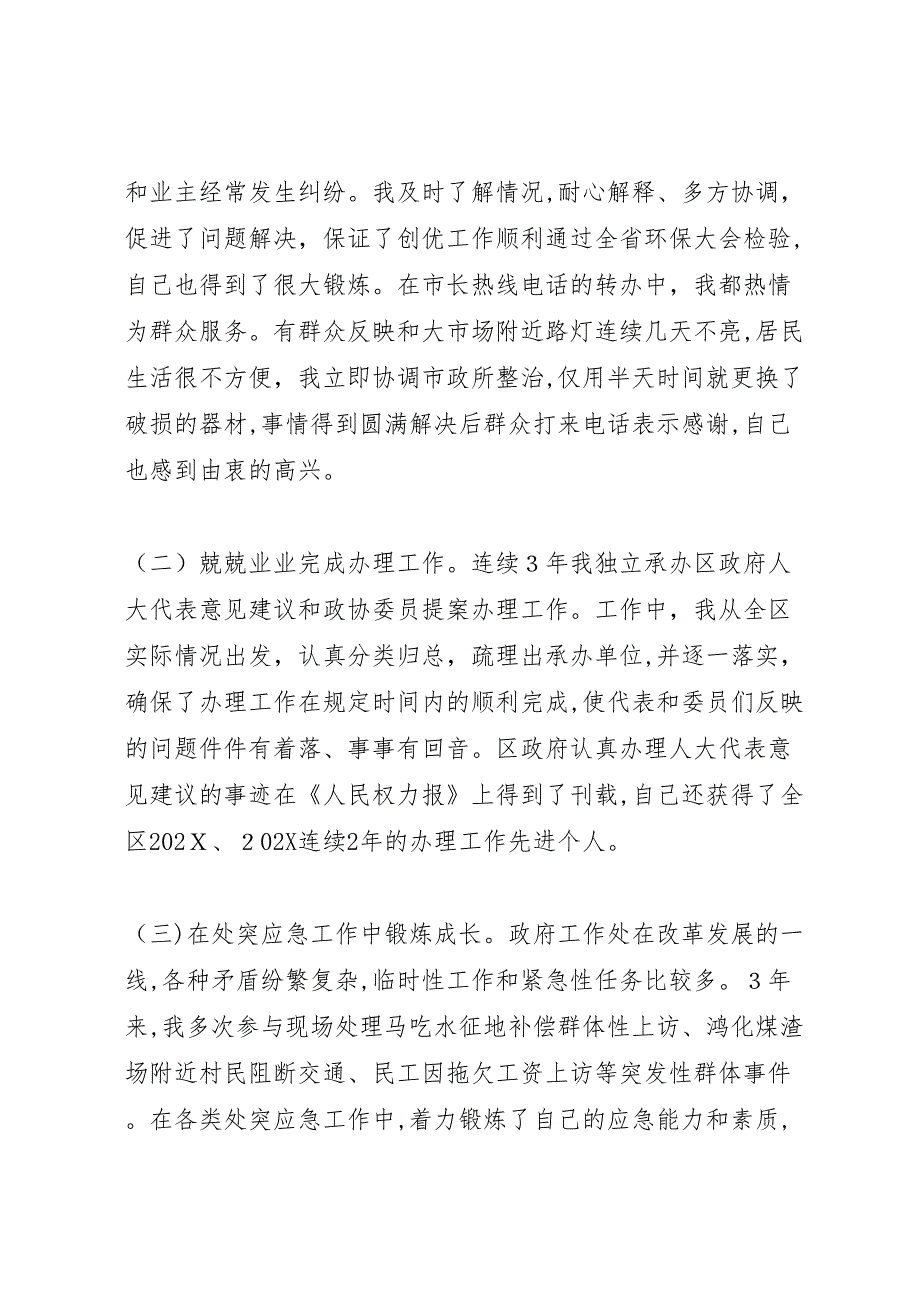 和业主经常发生纠纷。我及时了解情况,耐心解释、多方协调,促进了问题解决,保证了创优工作顺利通过全省环保大会检验,自己也得到了很大锻炼。在市长热线电话的转办中,我都热情为群众服务。有群众反映和大市场附近路灯连续几天不亮,居民生活很不方便,我立即协调市政所整治,仅用半天时间就更换了破损的器材,事情得到圆满解决后群众打来电话表示感谢,自己也感到由衷的高兴。

（二）兢兢业业完成办理工作。连续3年我独立承办区政府人大代表意见建议和政协委员提案办理工作。工作中,我从全区实际情况出发,认真分类归总,疏理出承办单位,并逐一落实,确保了办理工作在规定时间内的顺利完成,使代表和委员们反映的问题件件有着落、事事有回音。区政府认真办理人大代表意见建议的事迹在《人民权力报》上得到了刊载,自己还获得了全区202X、202X连续2年的办理工作先进个人。

（三）在处突应急工作中锻炼成长。政府工作处在改革发展的一线,各种矛盾纷繁复杂,临时性工作和紧急性任务比较多。3年来,我多次参与现场处理马吃水征地补偿群体性上访、鸿化煤渣场附近村民阻断交通、民工因拖欠工资上访等突发性群体事件。在各类处突应急工作中,着力锻炼了自己的应急能力和素质,